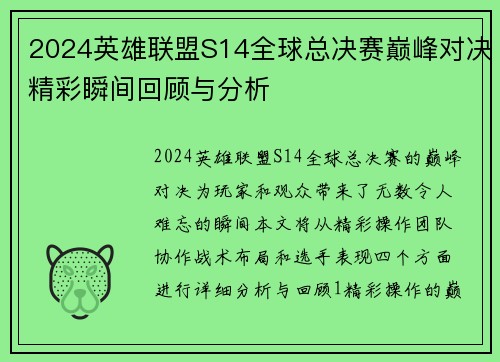 2024英雄联盟S14全球总决赛巅峰对决精彩瞬间回顾与分析

2024英雄联盟S14全球总决赛的巅峰对决为玩家和观众带来了无数令人难忘的瞬间本文将从精彩操作团队协作战术布局和选手表现四个方面进行详细分析与回顾1精彩操作的巅